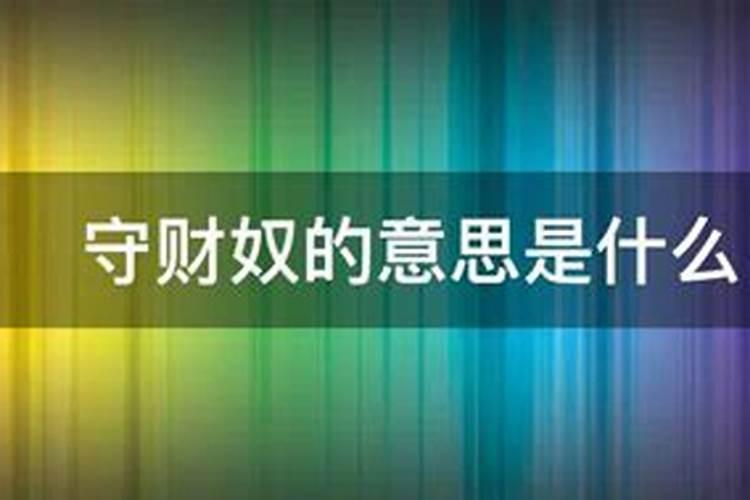 守财奴的意思是什么